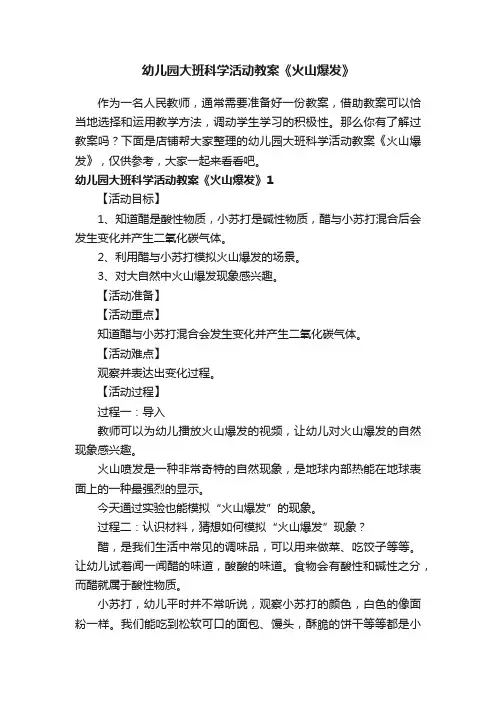 幼儿园大班科学活动教案《火山爆发》

作为一名人民教师，通常需要准备好一份教案，借助教案可以恰当地选择和运用教学方法，调动学生学习的积极性。那么你有了解过教案吗？下面是店铺帮大家整理的幼儿园大班科学活动教案《火山爆发》，仅供参考，大家一起来看看吧。

幼儿园大班科学活动教案《火山爆发》1

【活动目标】

1、知道醋是酸性物质，小苏打是碱性物质，醋与小苏打混合后会发生变化并产生二氧化碳气体。

2、利用醋与小苏打模拟火山爆发的场景。

3、对大自然中火山爆发现象感兴趣。

【活动准备】

【活动重点】

知道醋与小苏打混合会发生变化并产生二氧化碳气体。

【活动难点】

观察并表达出变化过程。

【活动过程】

过程一：导入

教师可以为幼儿播放火山爆发的视频，让幼儿对火山爆发的自然现象感兴趣。

火山喷发是一种非常奇特的自然现象，是地球内部热能在地球表面上的一种最强烈的显示。

今天通过实验也能模拟“火山爆发”的现象。

过程二：认识材料，猜想如何模拟“火山爆发”现象？

醋，是我们生活中常见的调味品，可以用来做菜、吃饺子等等。让幼儿试着闻一闻醋的味道，酸酸的味道。食物会有酸性和碱性之分，而醋就属于酸性物质。

小苏打，幼儿平时并不常听说，观察小苏打的颜色，白色的像面粉一样。我们能吃到松软可口的面包、馒头，酥脆的饼干等等都是小